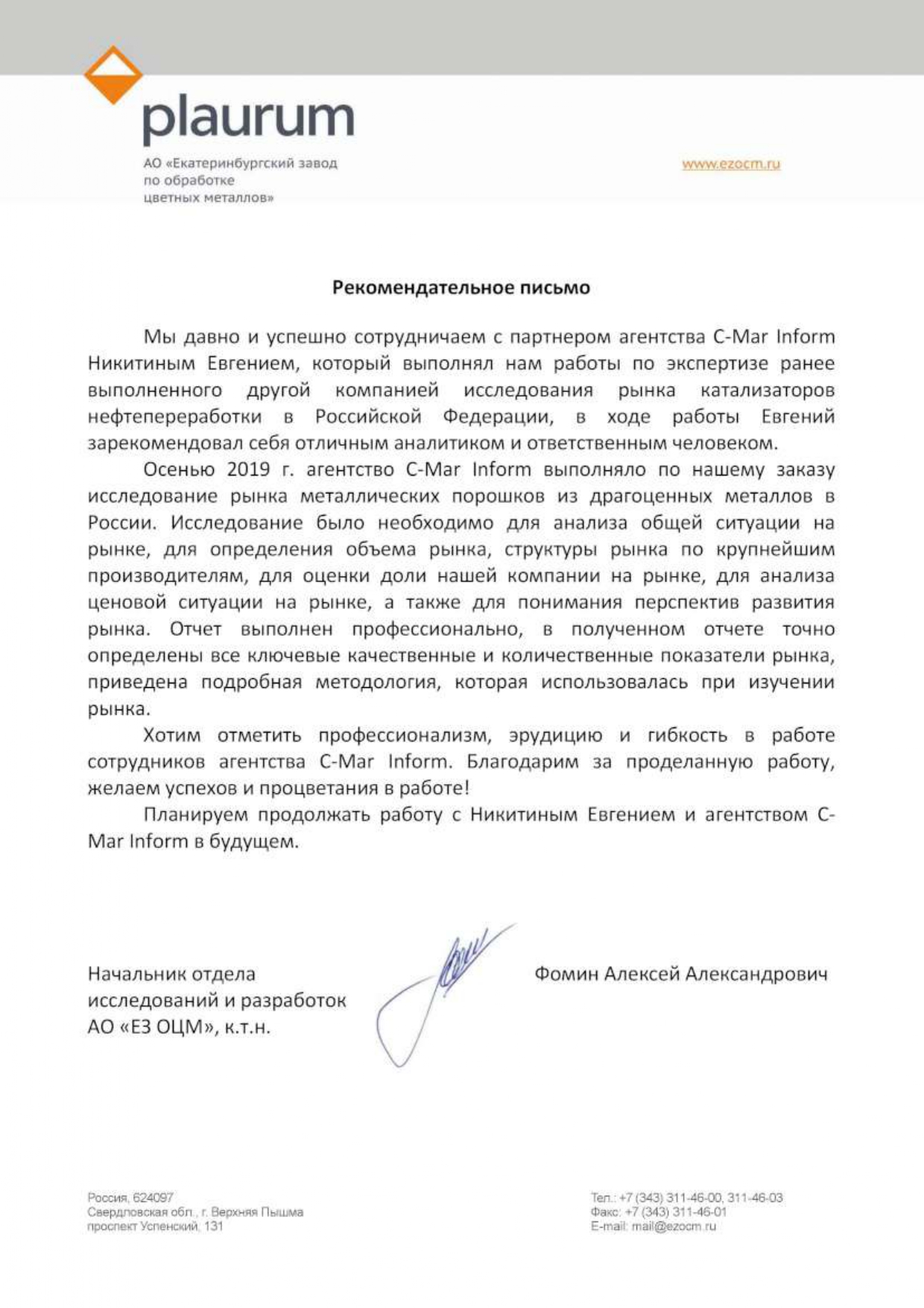 plaurum

АО «Екатеринбургский завод по обработке цветных металлов»

www.ezocm.ru

Рекомендательное письмо

Мы давно и успешно сотрудничаем с партнером агентства C-Mar Inform Никитиным Евгением, который выполнял нам работы по экспертизе ранее выполненного другой компанией исследования рынка катализаторов нефтепереработки в Российской Федерации, в ходе работы Евгений зарекомендовал себя отличным аналитиком и ответственным человеком.

Осенью 2019 г. агентство C-Mar Inform выполняло по нашему заказу исследование рынка металлических порошков из драгоценных металлов в России. Исследование было необходимо для анализа общей ситуации на рынке, для определения объема рынка, структуры рынка по крупнейшим производителям, для оценки доли нашей компании на рынке, для анализа ценовой ситуации на рынке, а также для понимания перспектив развития рынка. Отчет выполнен профессионально, в полученном отчете точно определены все ключевые качественные и количественные показатели рынка, приведена подробная методология, которая использовалась при изучении рынка.

Хотим отметить профессионализм, эрудицию и гибкость в работе сотрудников агентства C-Mar Inform. Благодарим за проделанную работу, желаем успехов и процветания в работе!

Планируем продолжать работу с Никитиным Евгением и агентством C-Mar Inform в будущем.

Начальник отдела исследований и разработок АО «ЕЗ ОЦМ», к.т.н.

Фомин Алексей Александрович

Россия, 624097
Свердловская обл., г. Верхняя Пышма
проспект Успенский, 131

Тел.: +7 (343) 311-46-00, 311-46-03
Факс: +7 (343) 311-46-01
E-mail: mail@ezocm.ru